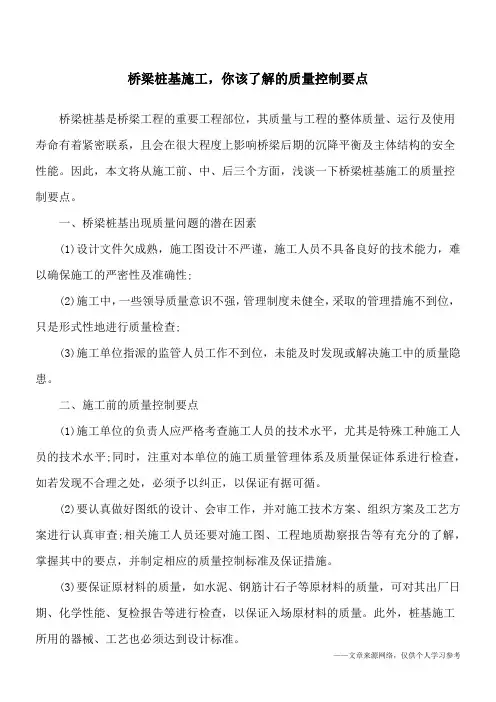 桥梁桩基施工，你该了解的质量控制要点

桥梁桩基是桥梁工程的重要工程部位，其质量与工程的整体质量、运行及使用寿命有着紧密联系，且会在很大程度上影响桥梁后期的沉降平衡及主体结构的安全性能。因此，本文将从施工前、中、后三个方面，浅谈一下桥梁桩基施工的质量控制要点。

一、桥梁桩基出现质量问题的潜在因素

(1)设计文件欠成熟，施工图设计不严谨，施工人员不具备良好的技术能力，难以确保施工的严密性及准确性;

(2)施工中，一些领导质量意识不强，管理制度未健全，采取的管理措施不到位，只是形式性地进行质量检查;

(3)施工单位指派的监管人员工作不到位，未能及时发现或解决施工中的质量隐患。

二、施工前的质量控制要点

(1)施工单位的负责人应严格考查施工人员的技术水平，尤其是特殊工种施工人员的技术水平;同时，注重对本单位的施工质量管理体系及质量保证体系进行检查，如若发现不合理之处，必须予以纠正，以保证有据可循。

(2)要认真做好图纸的设计、会审工作，并对施工技术方案、组织方案及工艺方案进行认真审查;相关施工人员还要对施工图、工程地质勘察报告等有充分的了解，掌握其中的要点，并制定相应的质量控制标准及保证措施。

(3)要保证原材料的质量，如水泥、钢筋计石子等原材料的质量，可对其出厂日期、化学性能、复检报告等进行检查，以保证入场原材料的质量。此外，桩基施工所用的器械、工艺也必须达到设计标准。

——文章来源网络，仅供个人学习参考